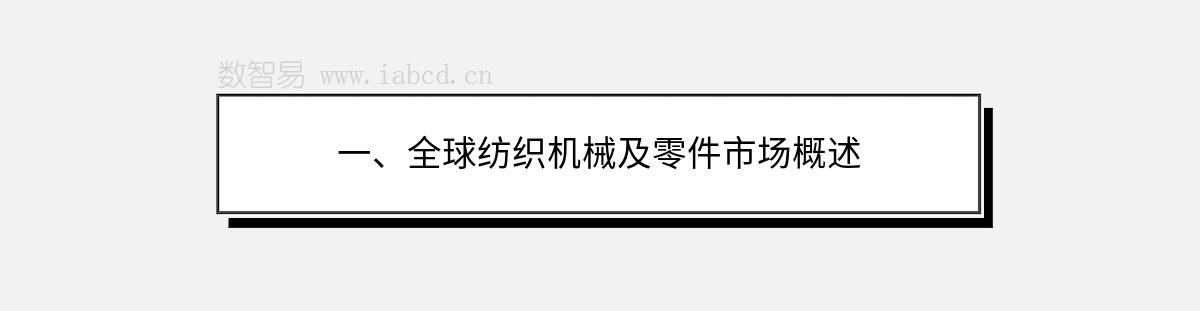 数智易 www.iabcd.cn

一、全球纺织机械及零件市场概述